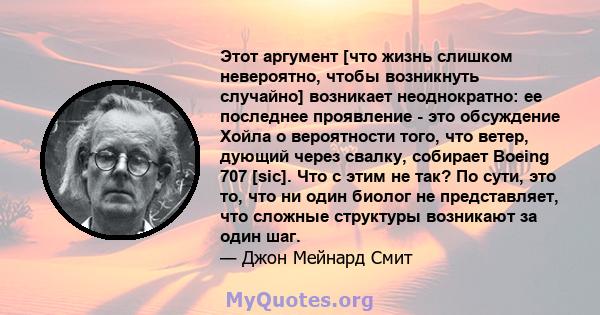 Этот аргумент [что жизнь слишком невероятно, чтобы возникнуть случайно] возникает неоднократно: ее последнее проявление - это обсуждение Хойла о вероятности того, что ветер, дующий через свалку, собирает Boeing 707 [sic]. Что с этим не так? По сути, это то, что ни один биолог не представляет, что сложные структуры возникают за один шаг.
— Джон Мейнард Смит

MyQuotes.org